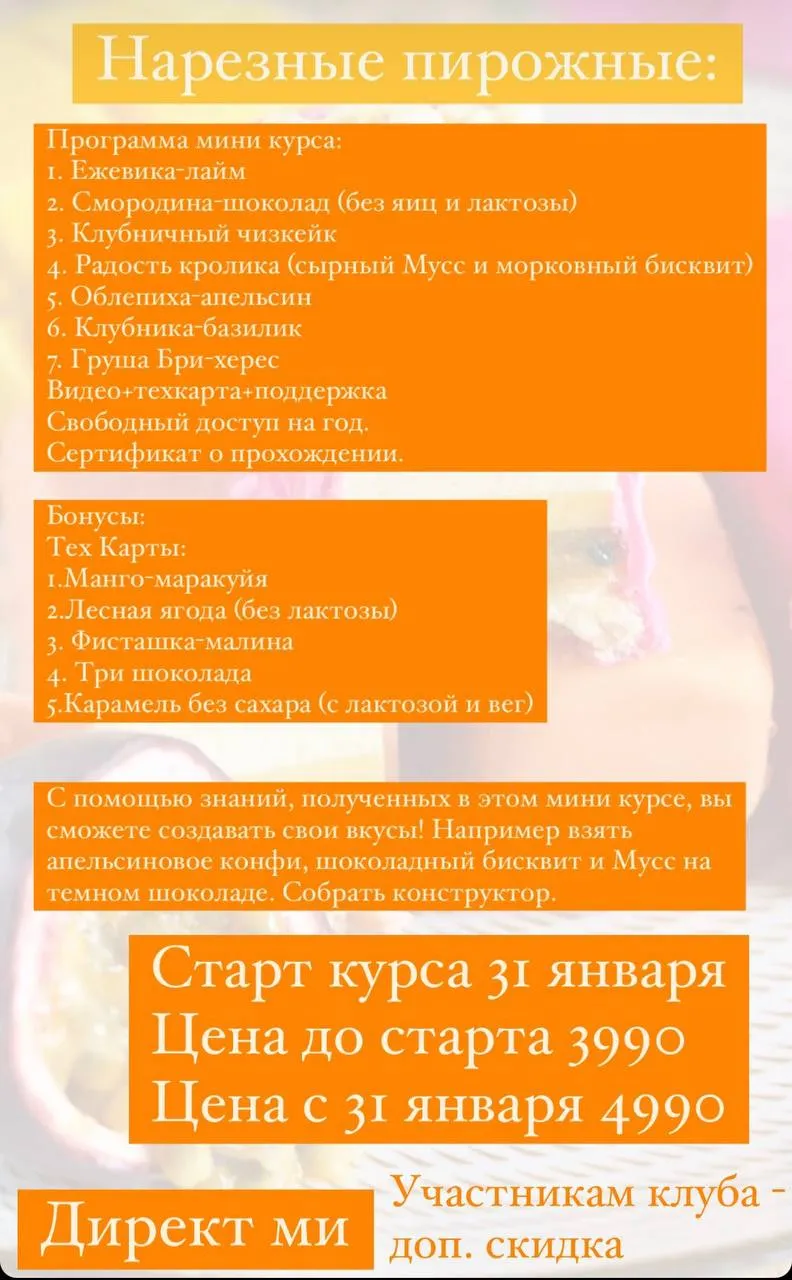 Нарезные пирожные:

Программа мини курса:
1. Ежевика-лайм
2. Смородина-шоколад (без яиц и лактозы)
3. Клубничный чизкейк
4. Радость кролика (сырный Мусс и морковный бисквит)
5. Облепиха-апельсин
6. Клубника-базилик
7. Груша Бри-херес
Видео+техкарта+поддержка
Свободный доступ на год.
Сертификат о прохождении.

Бонусы:
Тех Карты:
1.Манго-маракуйя
2.Лесная ягода (без лактозы)
3. Фисташка-малина
4. Три шоколада
5.Карамель без сахара (с лактозой и вег)

С помощью знаний, полученных в этом мини курсе, вы сможете создавать свои вкусы! Например взять апельсиновое конфи, шоколадный бисквит и Мусс на темном шоколаде. Собрать конструктор.

Старт курса 31 января
Цена до старта 3990
Цена с 31 января 4990

Директ ми

Участникам клуба - доп. скидка